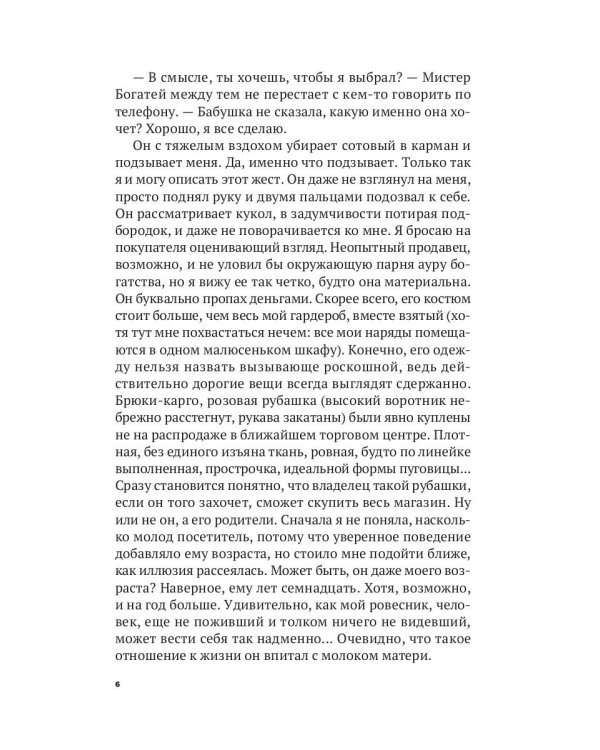 — В смысле, ты хочешь, чтобы я выбрал? — Мистер Богатей между тем не перестает с кем-то говорить по телефону. — Бабушка не сказала, какую именно она хочет? Хорошо, я все сделаю.

Он с тяжелым вздохом убирает сотовый в карман и подзывает меня. Да, именно что подзывает. Только так я и могу описать этот жест. Он даже не взглянул на меня, просто поднял руку и двумя пальцами подозвал к себе. Он рассматривает кукол, в задумчивости потирая подбородок, и даже не поворачивается ко мне. Я бросаю на покупателя оценивающий взгляд. Неопытный продавец, возможно, и не уловил бы окружающую парня ауру богатства, но я вижу ее так четко, будто она материальна. Он буквально пропах деньгами. Скорее всего, его костюм стоит больше, чем весь мой гардероб, вместе взятый (хотя тут мне похвастаться нечем: все мои наряды помещаются в одном малюсеньком шкафу). Конечно, его одежду нельзя назвать вызывающе роскошной, ведь действительно дорогие вещи всегда выглядят сдержанно. Брюки-карго, розовая рубашка (высокий воротник небрежно расстегнут, рукава закатаны) были явно куплены не на распродаже в ближайшем торговом центре. Плотная, без единого изъяна ткань, ровная, будто по линейке выполненная, прострочка, идеальной формы пуговицы... Сразу становится понятно, что владелец такой рубашки, если он того захочет, сможет скупить весь магазин. Ну или не он, а его родители. Сначала я не поняла, насколько молод посетитель, потому что уверенное поведение добавляло ему возраста, но стоило мне подойти ближе, как иллюзия рассеялась. Может быть, он даже моего возраста? Наверное, ему лет семнадцать. Хотя, возможно, и на год больше. Удивительно, как мой ровесник, человек, еще не поживший и толком ничего не видевший, может вести себя так надменно... Очевидно, что такое отношение к жизни он впитал с молоком матери.

6